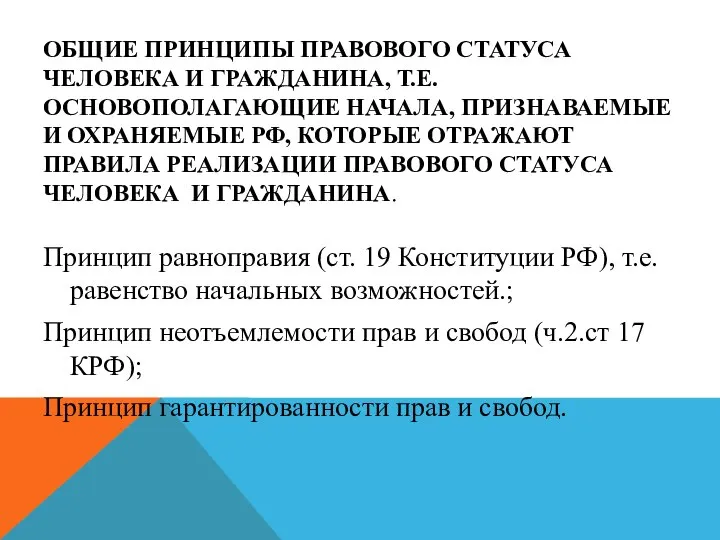 ОБЩИЕ ПРИНЦИПЫ ПРАВОВОГО СТАТУСА ЧЕЛОВЕКА И ГРАЖДАНИНА, Т.Е. ОСНОВОПОЛАГАЮЩИЕ НАЧАЛА, ПРИЗНАВАЕМЫЕ И ОХРАНЯЕМЫЕ РФ, КОТОРЫЕ ОТРАЖАЮТ ПРАВИЛА РЕАЛИЗАЦИИ ПРАВОВОГО СТАТУСА ЧЕЛОВЕКА И ГРАЖДАНИНА.

Принцип равноправия (ст. 19 Конституции РФ), т.е. равенство начальных возможностей.;

Принцип неотъемлемости прав и свобод (ч.2.ст 17 КРФ);

Принцип гарантированности прав и свобод.